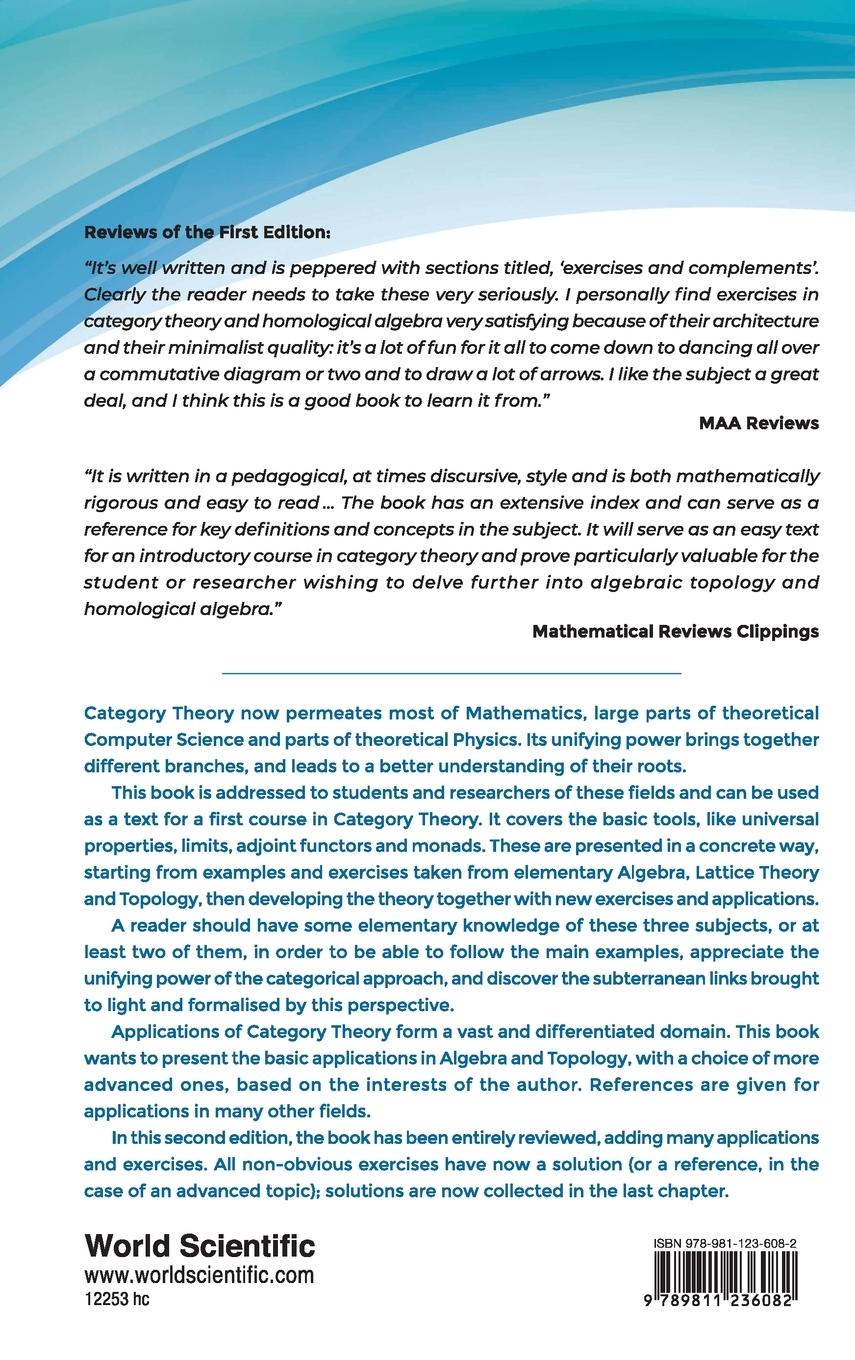 Reviews of the First Edition:

"It's well written and is peppered with sections titled, 'exercises and complements'. Clearly the reader needs to take these very seriously. I personally find exercises in category theory and homological algebra very satisfying because of their architecture and their minimalist quality: it's a lot of fun for it all to come down to dancing all over a commutative diagram or two and to draw a lot of arrows. I like the subject a great deal, and I think this is a good book to learn it from."

MAA Reviews

"It is written in a pedagogical, at times discursive, style and is both mathematically rigorous and easy to read ... The book has an extensive index and can serve as a reference for key definitions and concepts in the subject. It will serve as an easy text for an introductory course in category theory and prove particularly valuable for the student or researcher wishing to delve further into algebraic topology and homological algebra."

Mathematical Reviews Clippings

Category Theory now permeates most of Mathematics, large parts of theoretical Computer Science and parts of theoretical Physics. Its unifying power brings together different branches, and leads to a better understanding of their roots.

This book is addressed to students and researchers of these fields and can be used as a text for a first course in Category Theory. It covers the basic tools, like universal properties, limits, adjoint functors and monads. These are presented in a concrete way, starting from examples and exercises taken from elementary Algebra, Lattice Theory and Topology, then developing the theory together with new exercises and applications.

A reader should have some elementary knowledge of these three subjects, or at least two of them, in order to be able to follow the main examples, appreciate the unifying power of the categorical approach, and discover the subterranean links brought to light and formalised by this perspective.

Applications of Category Theory form a vast and differentiated domain. This book wants to present the basic applications in Algebra and Topology, with a choice of more advanced ones, based on the interests of the author. References are given for applications in many other fields.

In this second edition, the book has been entirely reviewed, adding many applications and exercises. All non-obvious exercises have now a solution (or a reference, in the case of an advanced topic); solutions are now collected in the last chapter.

World Scientific
www.worldscientific.com
12253 hc

ISBN 978-981-123-608-2

9 789811 236082